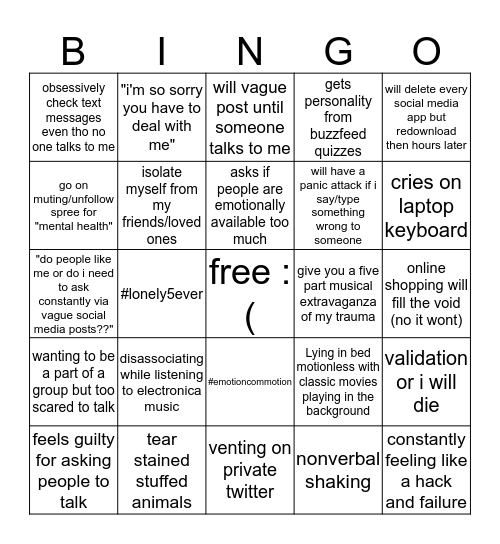 | B | I | N | G | O |
|---|---|---|---|---|
| obsessively check text messages even tho no one talks to me | "i'm so sorry you have to deal with me" | will vague post until someone talks to me | gets personality from buzzfeed quizzes | will delete every social media app but redownload then hours later |
| go on muting/unfollow spree for "mental health" | isolate myself from my friends/loved ones | asks if people are emotionally available too much | will have a panic attack if i say/type something wrong to someone | cries on laptop keyboard |
| "do people like me or do i need to ask constantly via vague social media posts??" | #lonely5ever | free :( | give you a five part musical extravaganza of my trauma | online shopping will fill the void (no it wont) |
| wanting to be a part of a group but too scared to talk | disassociating while listening to electronica music | #emotioncommotion | Lying in bed motionless with classic movies playing in the background | validation or i will die |
| feels guilty for asking people to talk | tear stained stuffed animals | venting on private twitter | nonverbal shaking | constantly feeling like a hack and failure |